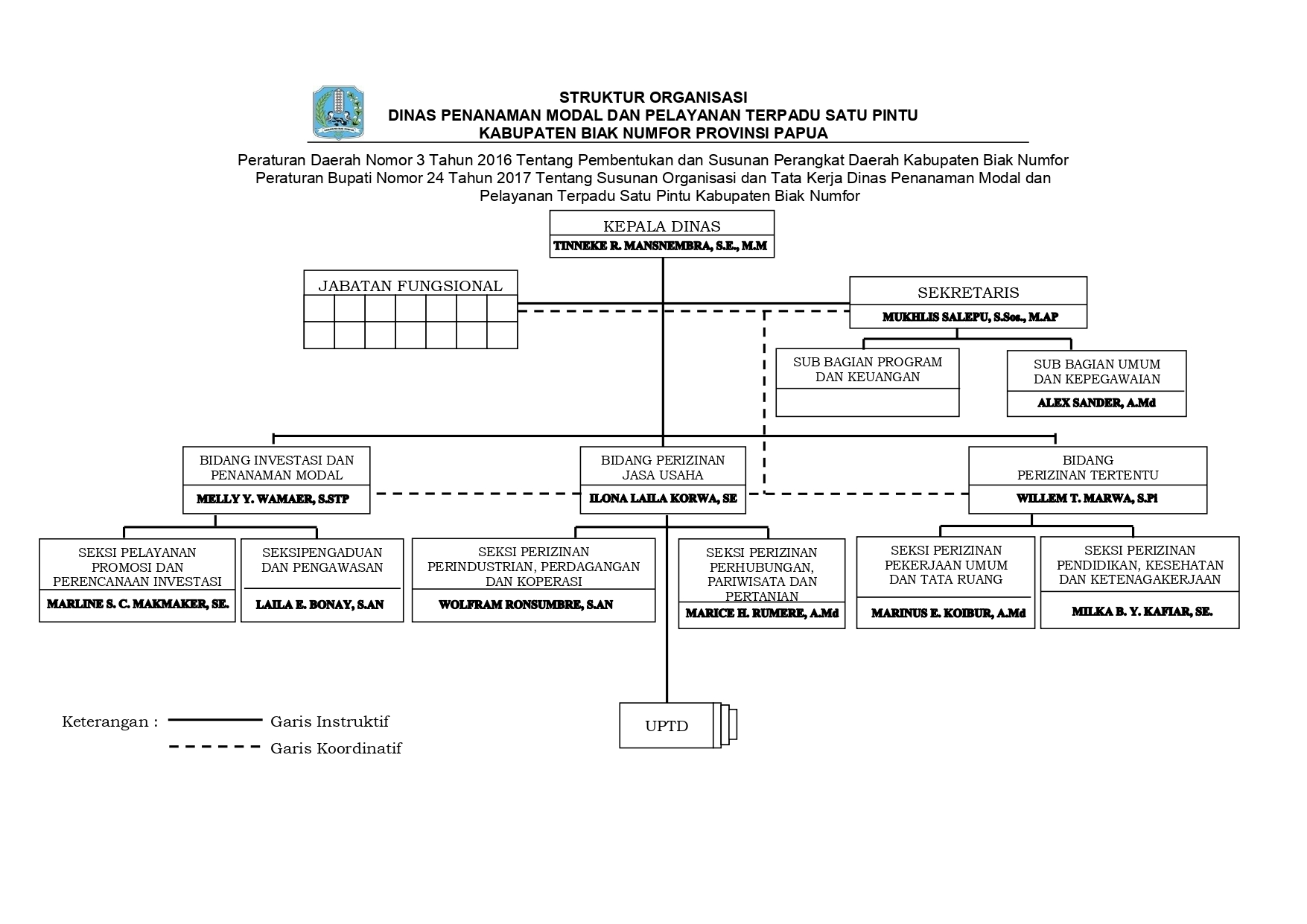 STRUKTUR ORGANISASI
DINAS PENANAMAN MODAL DAN PELAYANAN TERPADU SATU PINTU
KABUPATEN BIAK NUMFOR PROVINSI PAPUA

Peraturan Daerah Nomor 3 Tahun 2016 Tentang Pembentukan dan Susunan Perangkat Daerah Kabupaten Biak Numfor
Peraturan Bupati Nomor 24 Tahun 2017 Tentang Susunan Organisasi dan Tata Kerja Dinas Penanaman Modal dan Pelayanan Terpadu Satu Pintu Kabupaten Biak Numfor

KEPALA DINAS
TINNEKE R. MANSNEMBRA, S.E., M.M

JABATAN FUNGSIONAL

SEKRETARIS
MUKHLIS SALEPU, S.Sos., M.AP

SUB BAGIAN PROGRAM DAN KEUANGAN

SUB BAGIAN UMUM DAN KEPEGAWAIAN
ALEX SANDER, A.Md

BIDANG INVESTASI DAN PENANAMAN MODAL
MELLY Y. WAMAER, S.STP

BIDANG PERIZINAN JASA USAHA
ILONA LAILA KORWA, SE

BIDANG PERIZINAN TERTENTU
WILLEM T. MARWA, S.Pi

SEKSI PELAYANAN PROMOSI DAN PERENCANAAN INVESTASI
MARLINE S. C. MAKMAKER, SE.

SEKSIPENGADUAN DAN PENGAWASAN
LAILA E. BONAY, S.AN

SEKSI PERIZINAN PERINDUSTRIAN, PERDAGANGAN DAN KOPERASI
WOLFRAM RONSUMBRE, S.AN

SEKSI PERIZINAN PERHUBUNGAN, PARIWISATA DAN PERTANIAN
MARICE H. RUMERE, A.Md

SEKSI PERIZINAN PEKERJAAN UMUM DAN TATA RUANG
MARINUS E. KOIBUR, A.Md

SEKSI PERIZINAN PENDIDIKAN, KESEHATAN DAN KETENAGAKERJAAN
MILKA B. Y. KAFIAR, SE.

UPTD

Keterangan : Garis Instruktif
Garis Koordinatif